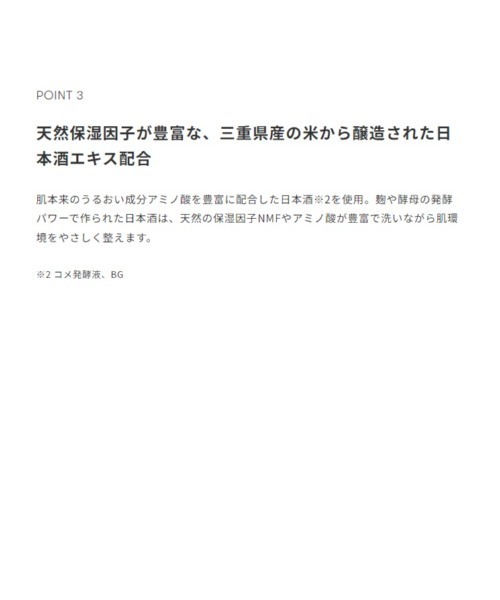 POINT 3

天然保湿因子が豊富な、三重県産の米から醸造された日本酒エキス配合

肌本来のうるおい成分アミノ酸を豊富に配合した日本酒※2を使用。麹や酵母の発酵パワーで作られた日本酒は、天然の保湿因子NMFやアミノ酸が豊富で洗いながら肌環境をやさしく整えます。

※2 コメ発酵液、BG